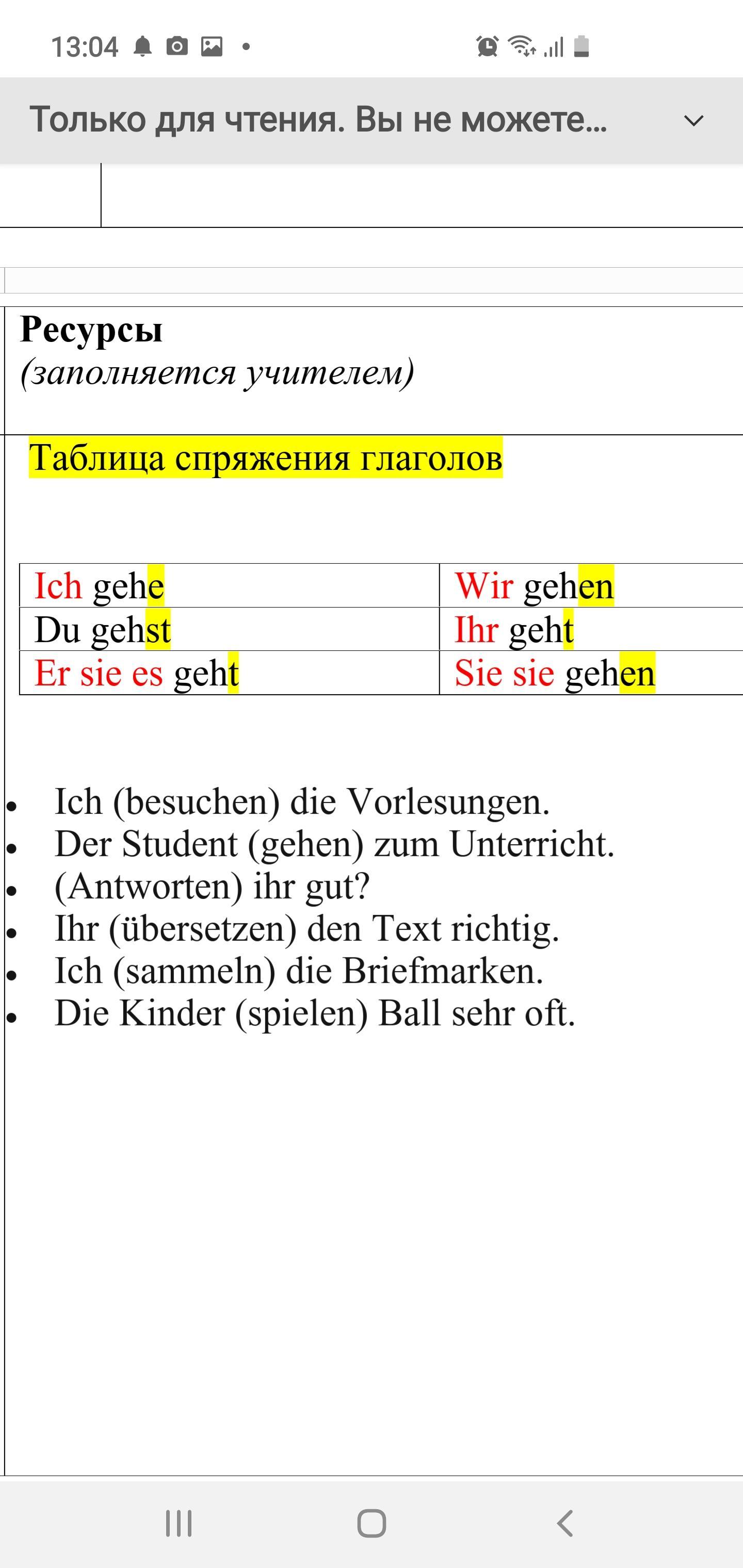 13:04

Только для чтения. Вы не можете...

**Ресурсы**
*(заполняется учителем)*

Таблица спряжения глаголов

| Ich gehe | Wir gehen |
|---|---|
| Du gehst | Ihr geht |
| Er sie es geht | Sie sie gehen |

- Ich (besuchen) die Vorlesungen.
- Der Student (gehen) zum Unterricht.
- (Antworten) ihr gut?
- Ihr (übersetzen) den Text richtig.
- Ich (sammeln) die Briefmarken.
- Die Kinder (spielen) Ball sehr oft.